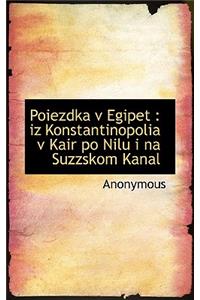 Poiezdka v Egipet : iz Konstantinopolia v Kair po Nilu i na Suzzskom Kanal

Anonymous